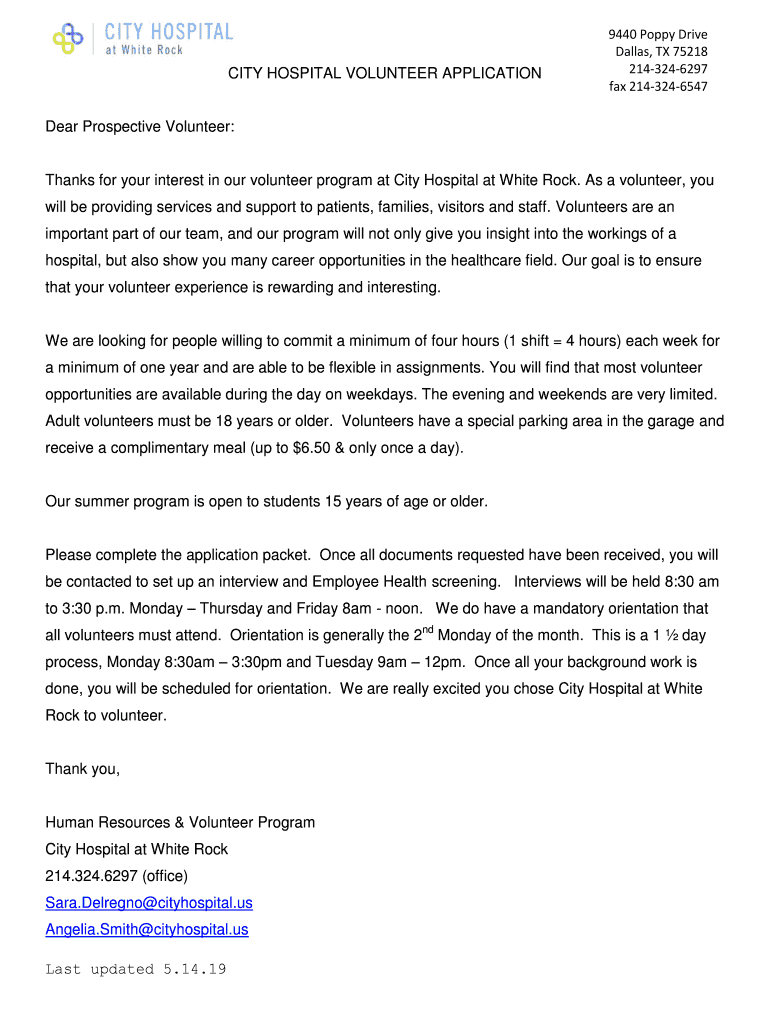 CITY HOSPITAL
at White Rock

9440 Poppy Drive
Dallas, TX 75218
214-324-6297
fax 214-324-6547

CITY HOSPITAL VOLUNTEER APPLICATION

Dear Prospective Volunteer:

Thanks for your interest in our volunteer program at City Hospital at White Rock. As a volunteer, you will be providing services and support to patients, families, visitors and staff. Volunteers are an important part of our team, and our program will not only give you insight into the workings of a hospital, but also show you many career opportunities in the healthcare field. Our goal is to ensure that your volunteer experience is rewarding and interesting.

We are looking for people willing to commit a minimum of four hours (1 shift = 4 hours) each week for a minimum of one year and are able to be flexible in assignments. You will find that most volunteer opportunities are available during the day on weekdays. The evening and weekends are very limited. Adult volunteers must be 18 years or older. Volunteers have a special parking area in the garage and receive a complimentary meal (up to $6.50 & only once a day).

Our summer program is open to students 15 years of age or older.

Please complete the application packet. Once all documents requested have been received, you will be contacted to set up an interview and Employee Health screening. Interviews will be held 8:30 am to 3:30 p.m. Monday – Thursday and Friday 8am - noon. We do have a mandatory orientation that all volunteers must attend. Orientation is generally the 2$^{nd}$ Monday of the month. This is a 1 ½ day process, Monday 8:30am – 3:30pm and Tuesday 9am – 12pm. Once all your background work is done, you will be scheduled for orientation. We are really excited you chose City Hospital at White Rock to volunteer.

Thank you,

Human Resources & Volunteer Program
City Hospital at White Rock
214.324.6297 (office)
Sara.Delregno@cityhospital.us
Angelia.Smith@cityhospital.us

Last updated 5.14.19